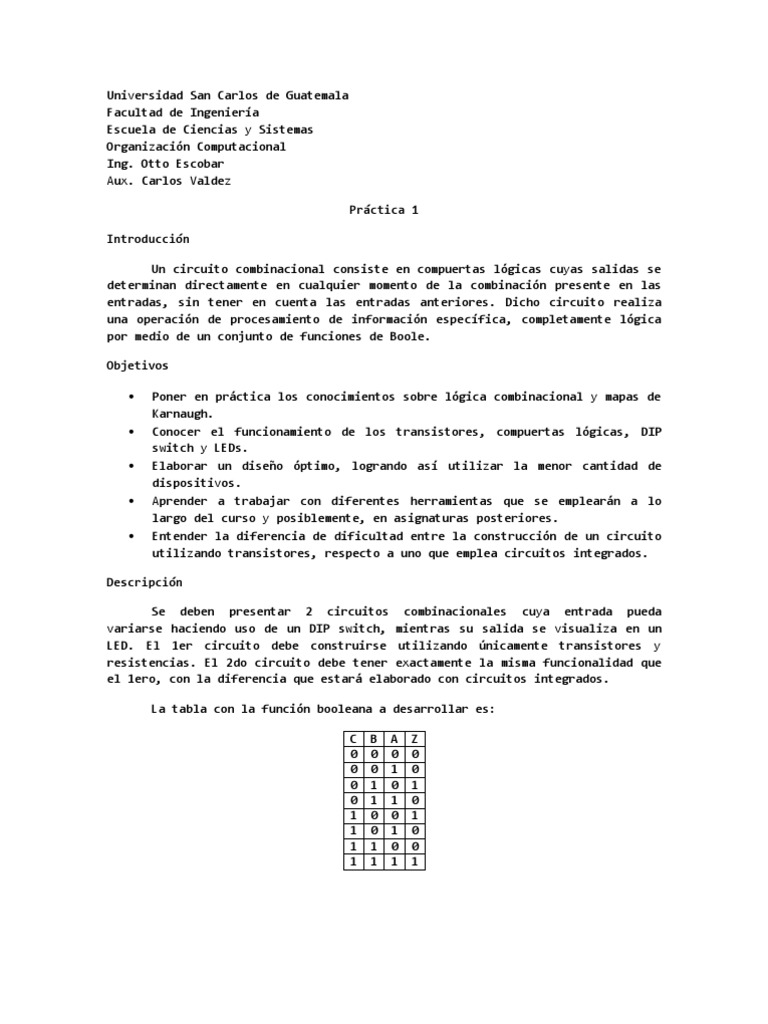 Universidad San Carlos de Guatemala
Facultad de Ingeniería
Escuela de Ciencias y Sistemas
Organización Computacional
Ing. Otto Escobar
Aux. Carlos Valdez

Práctica 1

Introducción

Un circuito combinacional consiste en compuertas lógicas cuyas salidas se determinan directamente en cualquier momento de la combinación presente en las entradas, sin tener en cuenta las entradas anteriores. Dicho circuito realiza una operación de procesamiento de información específica, completamente lógica por medio de un conjunto de funciones de Boole.

Objetivos

• Poner en práctica los conocimientos sobre lógica combinacional y mapas de Karnaugh.
• Conocer el funcionamiento de los transistores, compuertas lógicas, DIP switch y LEDs.
• Elaborar un diseño óptimo, logrando así utilizar la menor cantidad de dispositivos.
• Aprender a trabajar con diferentes herramientas que se emplearán a lo largo del curso y posiblemente, en asignaturas posteriores.
• Entender la diferencia de dificultad entre la construcción de un circuito utilizando transistores, respecto a uno que emplea circuitos integrados.

Descripción

Se deben presentar 2 circuitos combinacionales cuya entrada pueda variarse haciendo uso de un DIP switch, mientras su salida se visualiza en un LED. El 1er circuito debe construirse utilizando únicamente transistores y resistencias. El 2do circuito debe tener exactamente la misma funcionalidad que el 1ero, con la diferencia que estará elaborado con circuitos integrados.

La tabla con la función booleana a desarrollar es:

| C | B | A | Z |
|---|---|---|---|
| 0 | 0 | 0 | 0 |
| 0 | 0 | 1 | 0 |
| 0 | 1 | 0 | 1 |
| 0 | 1 | 1 | 0 |
| 1 | 0 | 0 | 1 |
| 1 | 0 | 1 | 0 |
| 1 | 1 | 0 | 0 |
| 1 | 1 | 1 | 1 |